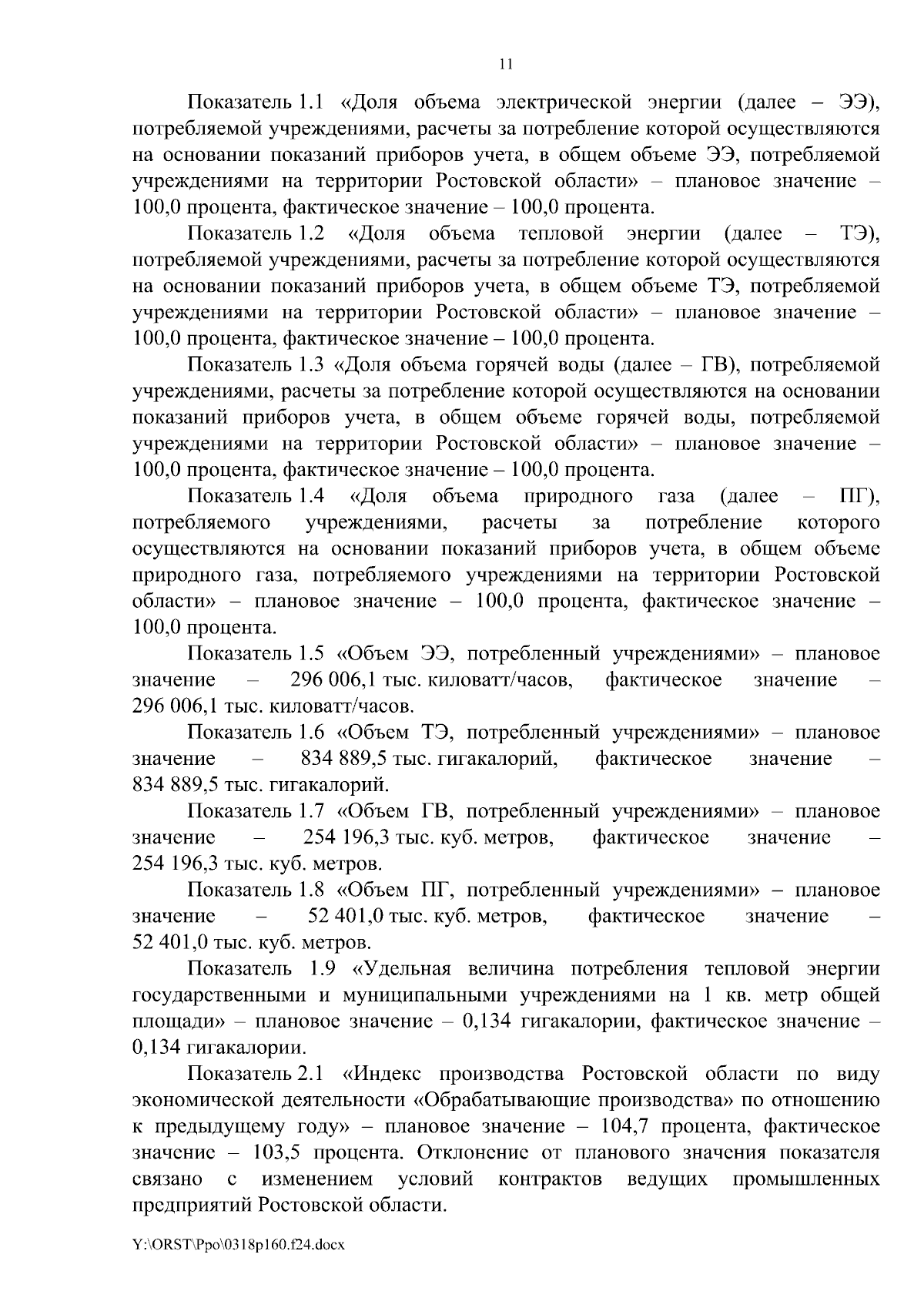 11

Показатель 1.1 «Доля объема электрической энергии (далее – ЭЭ), потребляемой учреждениями, расчеты за потребление которой осуществляются на основании показаний приборов учета, в общем объеме ЭЭ, потребляемой учреждениями на территории Ростовской области» – плановое значение – 100,0 процента, фактическое значение – 100,0 процента.

Показатель 1.2 «Доля объема тепловой энергии (далее – ТЭ), потребляемой учреждениями, расчеты за потребление которой осуществляются на основании показаний приборов учета, в общем объеме ТЭ, потребляемой учреждениями на территории Ростовской области» – плановое значение – 100,0 процента, фактическое значение – 100,0 процента.

Показатель 1.3 «Доля объема горячей воды (далее – ГВ), потребляемой учреждениями, расчеты за потребление которой осуществляются на основании показаний приборов учета, в общем объеме горячей воды, потребляемой учреждениями на территории Ростовской области» – плановое значение – 100,0 процента, фактическое значение – 100,0 процента.

Показатель 1.4 «Доля объема природного газа (далее – ПГ), потребляемого учреждениями, расчеты за потребление которого осуществляются на основании показаний приборов учета, в общем объеме природного газа, потребляемого учреждениями на территории Ростовской области» – плановое значение – 100,0 процента, фактическое значение – 100,0 процента.

Показатель 1.5 «Объем ЭЭ, потребленный учреждениями» – плановое значение – 296 006,1 тыс. киловатт/часов, фактическое значение – 296 006,1 тыс. киловатт/часов.

Показатель 1.6 «Объем ТЭ, потребленный учреждениями» – плановое значение – 834 889,5 тыс. гигакалорий, фактическое значение – 834 889,5 тыс. гигакалорий.

Показатель 1.7 «Объем ГВ, потребленный учреждениями» – плановое значение – 254 196,3 тыс. куб. метров, фактическое значение – 254 196,3 тыс. куб. метров.

Показатель 1.8 «Объем ПГ, потребленный учреждениями» – плановое значение – 52 401,0 тыс. куб. метров, фактическое значение – 52 401,0 тыс. куб. метров.

Показатель 1.9 «Удельная величина потребления тепловой энергии государственными и муниципальными учреждениями на 1 кв. метр общей площади» – плановое значение – 0,134 гигакалории, фактическое значение – 0,134 гигакалории.

Показатель 2.1 «Индекс производства Ростовской области по виду экономической деятельности «Обрабатывающие производства» по отношению к предыдущему году» – плановое значение – 104,7 процента, фактическое значение – 103,5 процента. Отклонение от планового значения показателя связано с изменением условий контрактов ведущих промышленных предприятий Ростовской области.

Y:\ORST\Ppo\0318p160.f24.docx